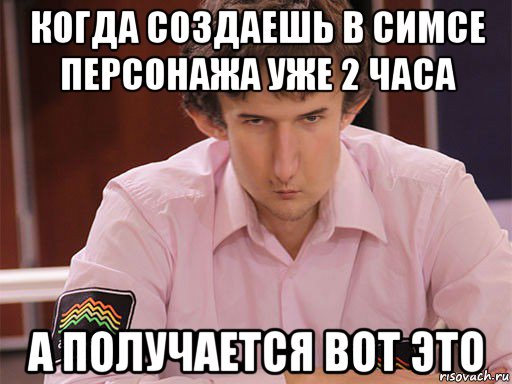 КОГДА СОЗДАЕШЬ В СИМСЕ ПЕРСОНАЖА УЖЕ 2 ЧАСА

А ПОЛУЧАЕТСЯ ВОТ ЭТО

risovach.ru